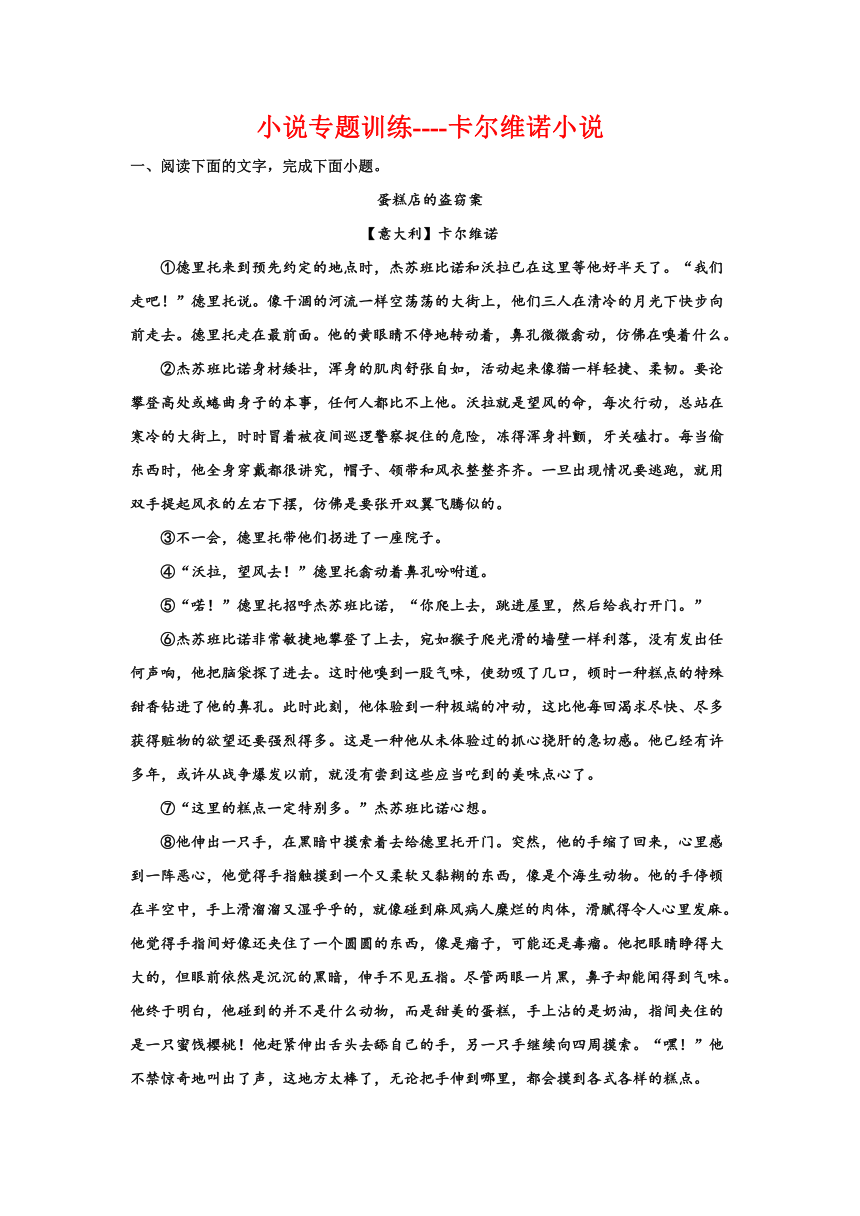 小说专题训练----卡尔维诺小说

一、阅读下面的文字，完成下面小题。

蛋糕店的盗窃案

【意大利】卡尔维诺

①德里托来到预先约定的地点时，杰苏班比诺和沃拉已在这里等他好半天了。“我们走吧！”德里托说。像干涸的河流一样空荡荡的大街上，他们三人在清冷的月光下快步向前走去。德里托走在最前面。他的黄眼睛不停地转动着，鼻孔微微翕动，仿佛在嗅着什么。

②杰苏班比诺身材矮壮，浑身的肌肉舒张自如，活动起来像猫一样轻捷、柔韧。要论攀登高处或蜷曲身子的本事，任何人都比不上他。沃拉就是望风的命，每次行动，总站在寒冷的大街上，时时冒着被夜间巡逻警察捉住的危险，冻得浑身抖颤，牙关磕打。每当偷东西时，他全身穿戴都很讲究，帽子、领带和风衣整整齐齐。一旦出现情况要逃跑，就用双手提起风衣的左右下摆，仿佛是要张开双翼飞腾似的。

③不一会，德里托带他们拐进了一座院子。

④“沃拉，望风去！”德里托翕动着鼻孔吩咐道。

⑤“喏！”德里托招呼杰苏班比诺，“你爬上去，跳进屋里，然后给我打开门。”

⑥杰苏班比诺非常敏捷地攀登了上去，宛如猴子爬光滑的墙壁一样利落，没有发出任何声响，他把脑袋探了进去。这时他嗅到一股气味，使劲吸了几口，顿时一种糕点的特殊甜香钻进了他的鼻孔。此时此刻，他体验到一种极端的冲动，这比他每回渴求尽快、尽多获得赃物的欲望还要强烈得多。这是一种他从未体验过的抓心挠肝的急切感。他已经有许多年，或许从战争爆发以前，就没有尝到这些应当吃到的美味点心了。

⑦“这里的糕点一定特别多。”杰苏班比诺心想。

⑧他伸出一只手，在黑暗中摸索着去给德里托开门。突然，他的手缩了回来，心里感到一阵恶心，他觉得手指触摸到一个又柔软又黏糊的东西，像是个海生动物。他的手停顿在半空中，手上滑溜溜又湿乎乎的，就像碰到麻风病人糜烂的肉体，滑腻得令人心里发麻。他觉得手指间好像还夹住了一个圆圆的东西，像是瘤子，可能还是毒瘤。他把眼睛睁得大大的，但眼前依然是沉沉的黑暗，伸手不见五指。尽管两眼一片黑，鼻子却能闻得到气味。他终于明白，他碰到的并不是什么动物，而是甜美的蛋糕，手上沾的是奶油，指间夹住的是一只蜜饯樱桃！他赶紧伸出舌头去舔自己的手，另一只手继续向四周摸索。“嘿！”他不禁惊奇地叫出了声，这地方太棒了，无论把手伸到哪里，都会摸到各式各样的糕点。